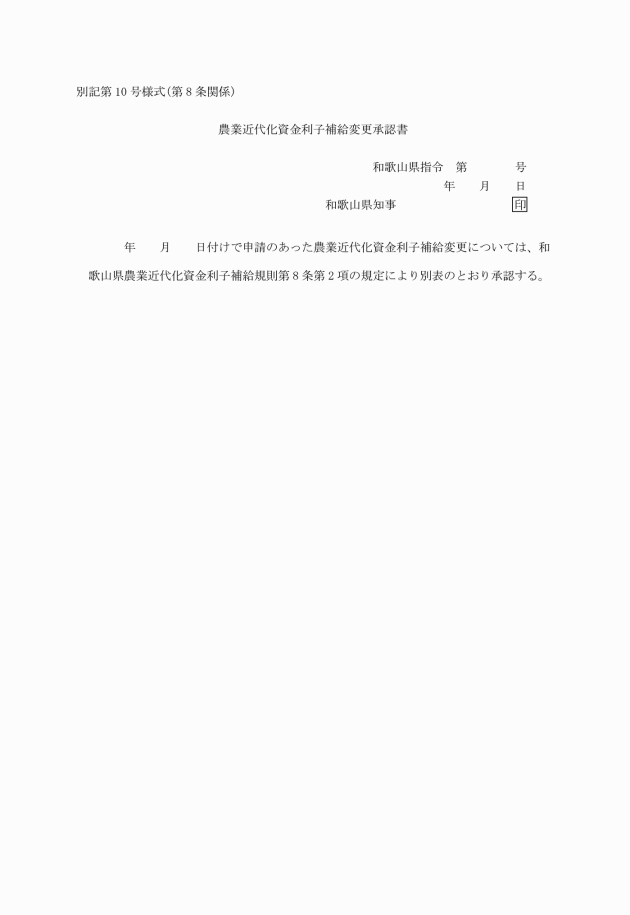 別記第10号様式(第8条関係)

農業近代化資金利子補給変更承認書

和歌山県指令 第 号
年 月 日
和歌山県知事 印

年 月 日付けで申請のあった農業近代化資金利子補給変更については、和歌山県農業近代化資金利子補給規則第8条第2項の規定により別表のとおり承認する。